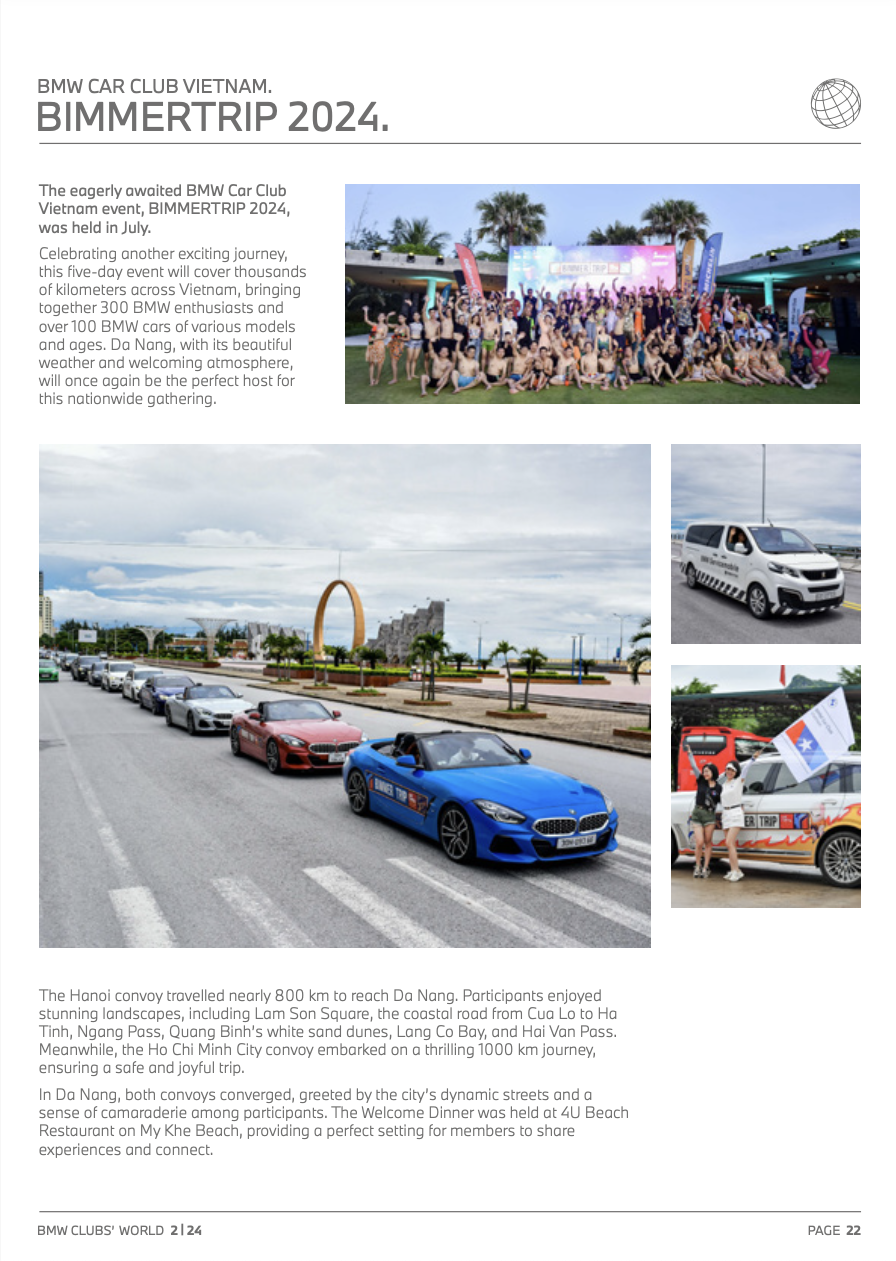 BMW CAR CLUB VIETNAM.
BIMMERTRIP 2024.

The eagerly awaited BMW Car Club Vietnam event, BIMMERTRIP 2024, was held in July.

Celebrating another exciting journey, this five-day event will cover thousands of kilometers across Vietnam, bringing together 300 BMW enthusiasts and over 100 BMW cars of various models and ages. Da Nang, with its beautiful weather and welcoming atmosphere, will once again be the perfect host for this nationwide gathering.

The Hanoi convoy travelled nearly 800 km to reach Da Nang. Participants enjoyed stunning landscapes, including Lam Son Square, the coastal road from Cua Lo to Ha Tinh, Ngang Pass, Quang Binh's white sand dunes, Lang Co Bay, and Hai Van Pass. Meanwhile, the Ho Chi Minh City convoy embarked on a thrilling 1000 km journey, ensuring a safe and joyful trip.

In Da Nang, both convoys converged, greeted by the city's dynamic streets and a sense of camaraderie among participants. The Welcome Dinner was held at 4U Beach Restaurant on My Khe Beach, providing a perfect setting for members to share experiences and connect.

BMW CLUBS' WORLD 2|24

PAGE 22